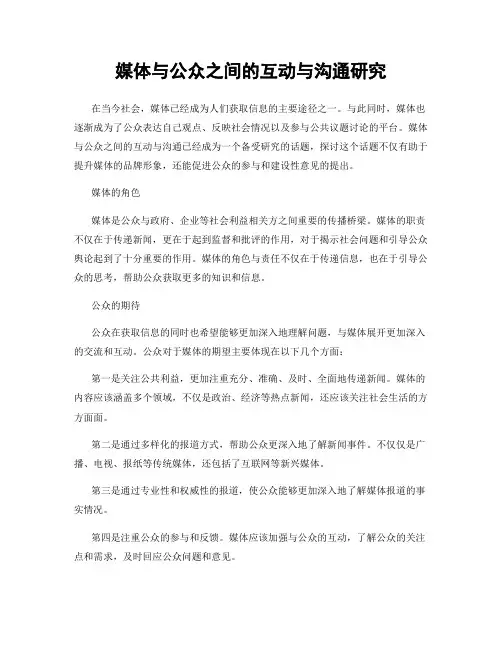 媒体与公众之间的互动与沟通研究

在当今社会，媒体已经成为人们获取信息的主要途径之一。与此同时，媒体也逐渐成为了公众表达自己观点、反映社会情况以及参与公共议题讨论的平台。媒体与公众之间的互动与沟通已经成为一个备受研究的话题，探讨这个话题不仅有助于提升媒体的品牌形象，还能促进公众的参与和建设性意见的提出。

媒体的角色

媒体是公众与政府、企业等社会利益相关方之间重要的传播桥梁。媒体的职责不仅在于传递新闻，更在于起到监督和批评的作用，对于揭示社会问题和引导公众舆论起到了十分重要的作用。媒体的角色与责任不仅在于传递信息，也在于引导公众的思考，帮助公众获取更多的知识和信息。

公众的期待

公众在获取信息的同时也希望能够更加深入地理解问题，与媒体展开更加深入的交流和互动。公众对于媒体的期望主要体现在以下几个方面：

第一是关注公共利益，更加注重充分、准确、及时、全面地传递新闻。媒体的内容应该涵盖多个领域，不仅是政治、经济等热点新闻，还应该关注社会生活的方方面面。

第二是通过多样化的报道方式，帮助公众更深入地了解新闻事件。不仅仅是广播、电视、报纸等传统媒体，还包括了互联网等新兴媒体。

第三是通过专业性和权威性的报道，使公众能够更加深入地了解媒体报道的事实情况。

第四是注重公众的参与和反馈。媒体应该加强与公众的互动，了解公众的关注点和需求，及时回应公众问题和意见。